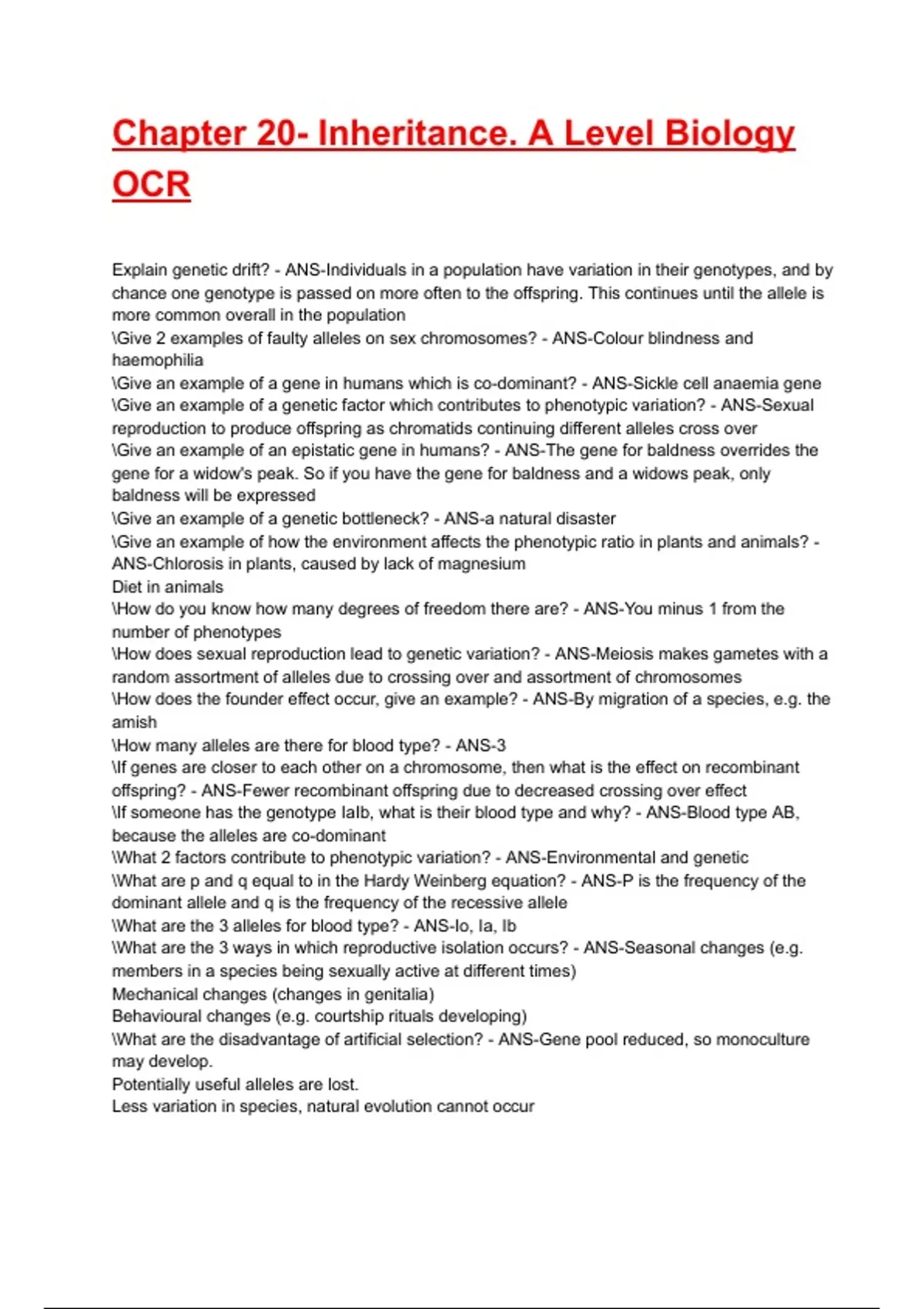 Chapter 20- Inheritance. A Level Biology OCR

Explain genetic drift? - ANS-Individuals in a population have variation in their genotypes, and by chance one genotype is passed on more often to the offspring. This continues until the allele is more common overall in the population
\Give 2 examples of faulty alleles on sex chromosomes? - ANS-Colour blindness and haemophilia
\Give an example of a gene in humans which is co-dominant? - ANS-Sickle cell anaemia gene
\Give an example of a genetic factor which contributes to phenotypic variation? - ANS-Sexual reproduction to produce offspring as chromatids continuing different alleles cross over
\Give an example of an epistatic gene in humans? - ANS-The gene for baldness overrides the gene for a widow's peak. So if you have the gene for baldness and a widows peak, only baldness will be expressed
\Give an example of a genetic bottleneck? - ANS-a natural disaster
\Give an example of how the environment affects the phenotypic ratio in plants and animals? - ANS-Chlorosis in plants, caused by lack of magnesium
Diet in animals
\How do you know how many degrees of freedom there are? - ANS-You minus 1 from the number of phenotypes
\How does sexual reproduction lead to genetic variation? - ANS-Meiosis makes gametes with a random assortment of alleles due to crossing over and assortment of chromosomes
\How does the founder effect occur, give an example? - ANS-By migration of a species, e.g. the amish
\How many alleles are there for blood type? - ANS-3
\If genes are closer to each other on a chromosome, then what is the effect on recombinant offspring? - ANS-Fewer recombinant offspring due to decreased crossing over effect
\If someone has the genotype IaIb, what is their blood type and why? - ANS-Blood type AB, because the alleles are co-dominant
\What 2 factors contribute to phenotypic variation? - ANS-Environmental and genetic
\What are p and q equal to in the Hardy Weinberg equation? - ANS-P is the frequency of the dominant allele and q is the frequency of the recessive allele
\What are the 3 alleles for blood type? - ANS-Io, Ia, Ib
\What are the 3 ways in which reproductive isolation occurs? - ANS-Seasonal changes (e.g. members in a species being sexually active at different times)
Mechanical changes (changes in genitalia)
Behavioural changes (e.g. courtship rituals developing)
\What are the disadvantage of artificial selection? - ANS-Gene pool reduced, so monoculture may develop.
Potentially useful alleles are lost.
Less variation in species, natural evolution cannot occur